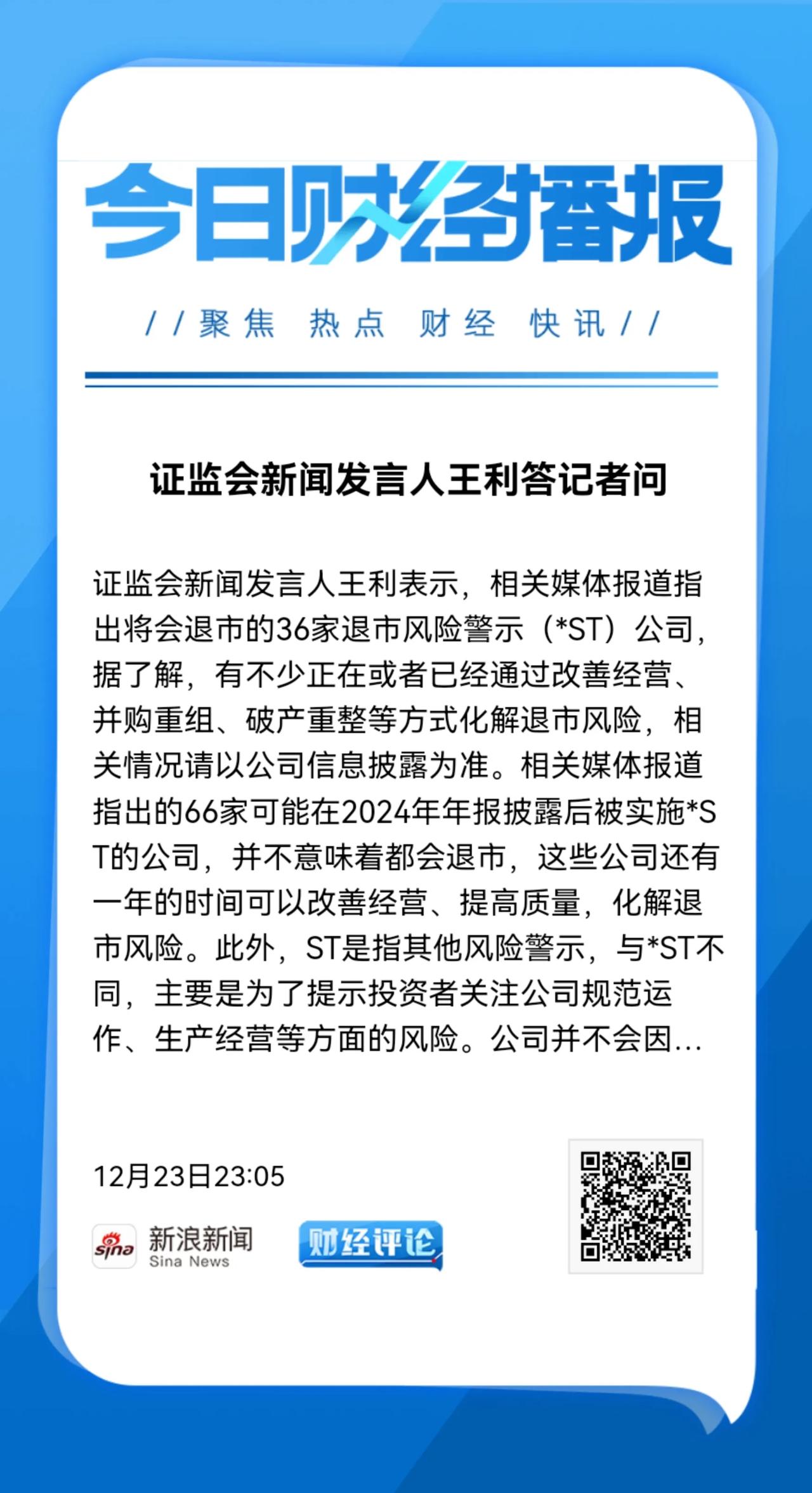 今日财经播报

//聚焦 热点 财经 快讯//

证监会新闻发言人王利答记者问

证监会新闻发言人王利表示，相关媒体报道指出将会退市的36家退市风险警示（*ST）公司，据了解，有不少正在或者已经通过改善经营、并购重组、破产重整等方式化解退市风险，相关情况请以公司信息披露为准。相关媒体报道指出的66家可能在2024年年报披露后被实施*ST的公司，并不意味着都会退市，这些公司还有一年的时间可以改善经营、提高质量，化解退市风险。此外，ST是指其他风险警示，与*ST不同，主要是为了提示投资者关注公司规范运作、生产经营等方面的风险。公司并不会因...

12月23日23:05

sina 新浪新闻 Sina News

财经评论